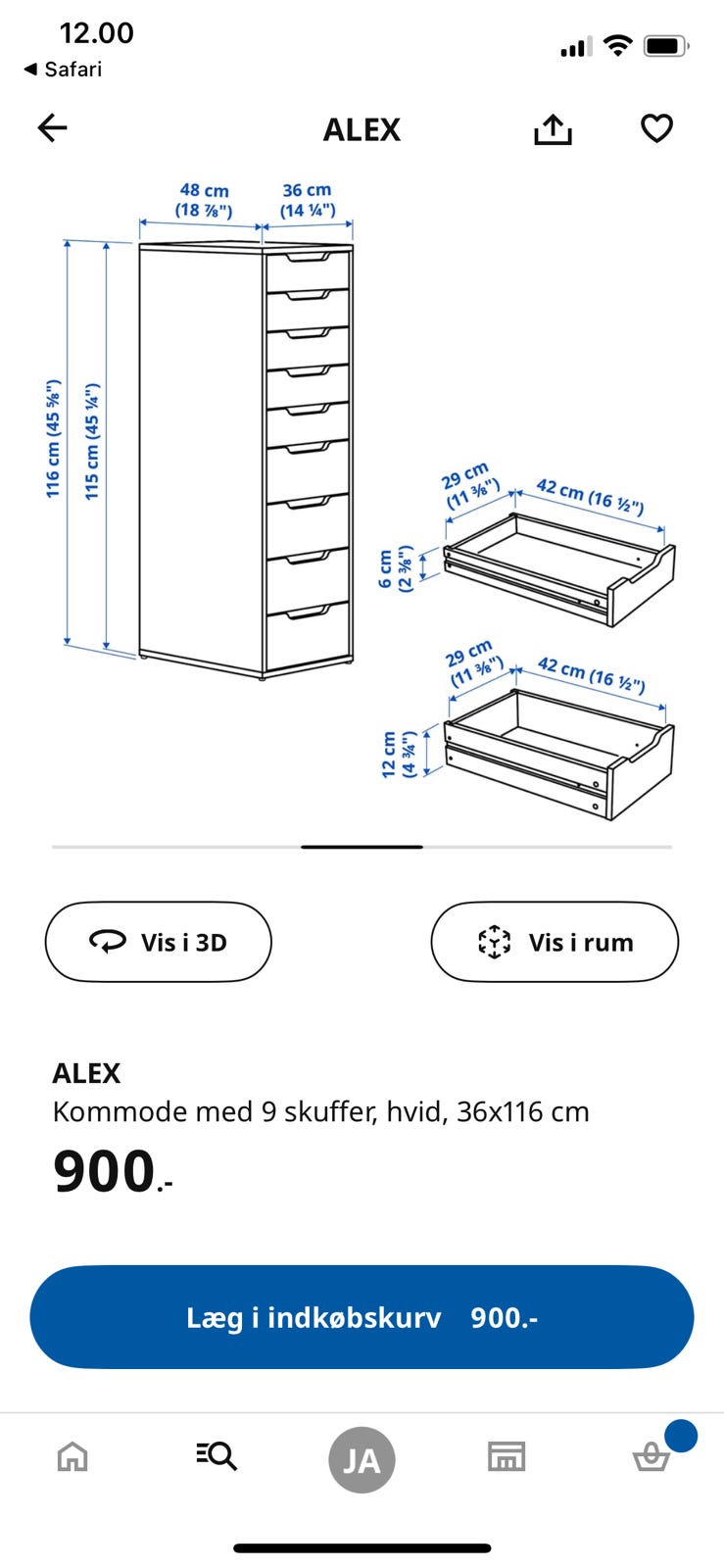 12.00
◀ Safari

ALEX

48 cm (18 ⅞")
36 cm (14 ¼")
116 cm (45 ⅝")
115 cm (45 ¼")
29 cm (11 ⅜")
42 cm (16 ½")
6 cm (2 ⅜")
29 cm (11 ⅜")
42 cm (16 ½")
12 cm (4 ¾")

Vis i 3D
Vis i rum

ALEX
Kommode med 9 skuffer, hvid, 36x116 cm
900.-

Læg i indkøbskurv 900.-

JA